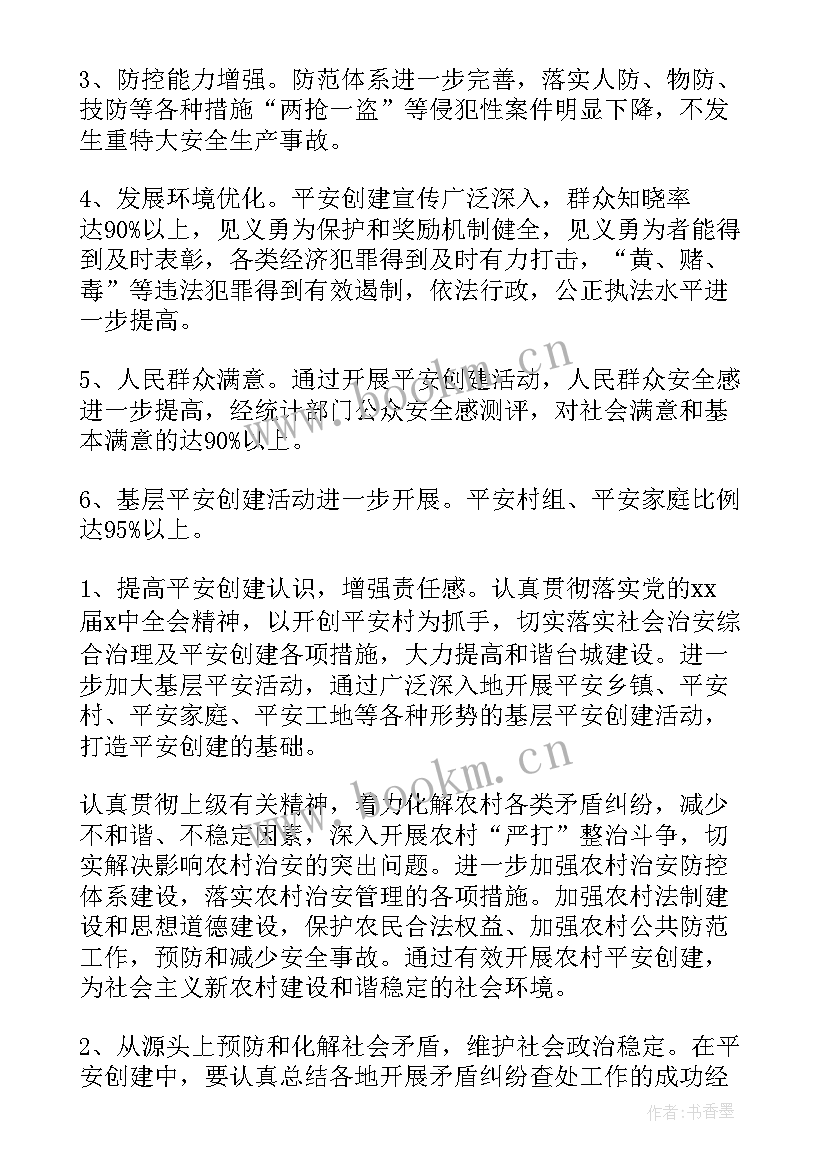 3、防控能力增强。防范体系进一步完善，落实人防、物防、技防等各种措施“两抢一盗”等侵犯性案件明显下降，不发生重特大安全生产事故。

4、发展环境优化。平安创建宣传广泛深入，群众知晓率达90%以上，见义勇为保护和奖励机制健全，见义勇为者能得到及时表彰，各类经济犯罪得到及时有力打击，“黄、赌、毒”等违法犯罪得到有效遏制，依法行政，公正执法水平进一步提高。

5、人民群众满意。通过开展平安创建活动，人民群众安全感进一步提高，经统计部门公众安全感测评，对社会满意和基本满意的达90%以上。

6、基层平安创建活动进一步开展。平安村组、平安家庭比例达95%以上。

1、提高平安创建认识，增强责任感。认真贯彻落实党的xx届x中全会精神，以开创平安村为抓手，切实落实社会治安综合治理及平安创建各项措施，大力提高和谐台城建设。进一步加大基层平安活动，通过广泛深入地开展平安乡镇、平安村、平安家庭、平安工地等各种形势的基层平安创建活动，打造平安创建的基础。

认真贯彻上级有关精神，着力化解农村各类矛盾纠纷，减少不和谐、不稳定因素，深入开展农村“严打”整治斗争，切实解决影响农村治安的突出问题。进一步加强农村治安防控体系建设，落实农村治安管理的各项措施。加强农村法制建设和思想道德建设，保护农民合法权益、加强农村公共防范工作，预防和减少安全事故。通过有效开展农村平安创建，为社会主义新农村建设和谐稳定的社会环境。

2、从源头上预防和化解社会矛盾，维护社会政治稳定。在平安创建中，要认真总结各地开展矛盾纠纷查处工作的成功经

www.bookm.cn

作者：书香墨